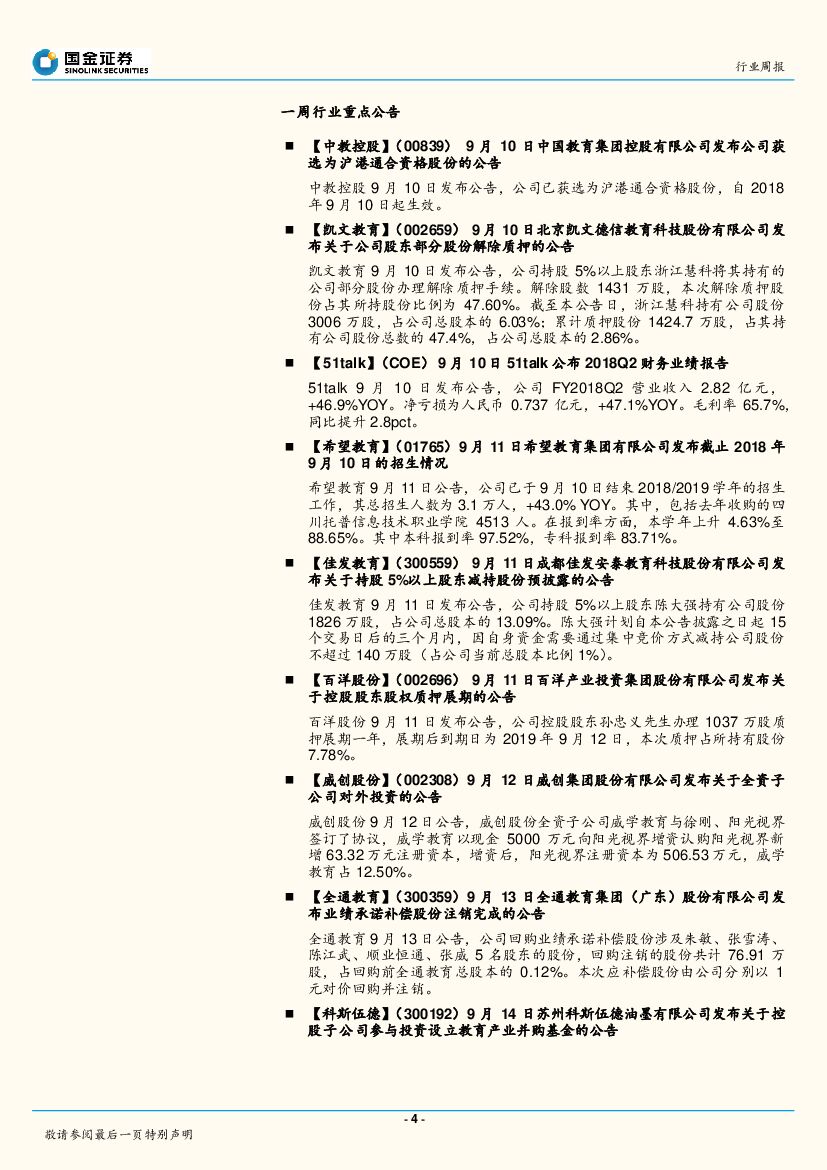 国金证券
SINOLINK SECURITIES

行业周报

一周行业重点公告

■ 【中教控股】(00839) 9 月 10 日中国教育集团控股有限公司发布公司获选为沪港通合资格股份的公告

中教控股 9 月 10 日发布公告，公司已获选为沪港通合资格股份，自 2018 年 9 月 10 日起生效。

■ 【凯文教育】(002659) 9 月 10 日北京凯文德信教育科技股份有限公司发布关于公司股东部分股份解除质押的公告

凯文教育 9 月 10 日发布公告，公司持股 5%以上股东浙江慧科将其持有的公司部分股份办理解除质押手续。解除股数 1431 万股，本次解除质押股份占其所持股份比例为 47.60%。截至本公告日，浙江慧科持有公司股份 3006 万股，占公司总股本的 6.03%；累计质押股份 1424.7 万股，占其持有公司股份总数的 47.4%，占公司总股本的 2.86%。

■ 【51talk】(COE) 9 月 10 日 51talk 公布 2018Q2 财务业绩报告

51talk 9 月 10 日发布公告，公司 FY2018Q2 营业收入 2.82 亿元，+46.9%YOY。净亏损为人民币 0.737 亿元，+47.1%YOY。毛利率 65.7%，同比提升 2.8pct。

■ 【希望教育】(01765) 9 月 11 日希望教育集团有限公司发布截止 2018 年 9 月 10 日的招生情况

希望教育 9 月 11 日公告，公司已于 9 月 10 日结束 2018/2019 学年的招生工作，其总招生人数为 3.1 万人，+43.0% YOY。其中，包括去年收购的四川托普信息技术职业学院 4513 人。在报到率方面，本学年上升 4.63%至 88.65%。其中本科报到率 97.52%，专科报到率 83.71%。

■ 【佳发教育】(300559) 9 月 11 日成都佳发安泰教育科技股份有限公司发布关于持股 5%以上股东减持股份预披露的公告

佳发教育 9 月 11 日发布公告，公司持股 5%以上股东陈大强持有公司股份 1826 万股，占公司总股本的 13.09%。陈大强计划自本公告披露之日起 15 个交易日后的三个月内，因自身资金需要通过集中竞价方式减持公司股份不超过 140 万股（占公司当前总股本比例 1%）。

■ 【百洋股份】(002696) 9 月 11 日百洋产业投资集团股份有限公司发布关于控股股东股权质押展期的公告

百洋股份 9 月 11 日发布公告，公司控股股东孙忠义先生办理 1037 万股质押展期一年，展期后到期日为 2019 年 9 月 12 日，本次质押占所持有股份 7.78%。

■ 【威创股份】(002308) 9 月 12 日威创集团股份有限公司发布关于全资子公司对外投资的公告

威创股份 9 月 12 日公告，威创股份全资子公司威学教育与徐刚、阳光视界签订了协议，威学教育以现金 5000 万元向阳光视界增资认购阳光视界新增 63.32 万元注册资本，增资后，阳光视界注册资本为 506.53 万元，威学教育占 12.50%。

■ 【全通教育】(300359) 9 月 13 日全通教育集团（广东）股份有限公司发布业绩承诺补偿股份注销完成的公告

全通教育 9 月 13 日公告，公司回购业绩承诺补偿股份涉及朱敏、张雪涛、陈江武、顺业恒通、张威 5 名股东的股份，回购注销的股份共计 76.91 万股，占回购前全通教育总股本的 0.12%。本次应补偿股份由公司分别以 1 元对价回购并注销。

■ 【科斯伍德】(300192) 9 月 14 日苏州科斯伍德油墨有限公司发布关于控股子公司参与投资设立教育产业并购基金的公告

- 4 -

敬请参阅最后一页特别声明